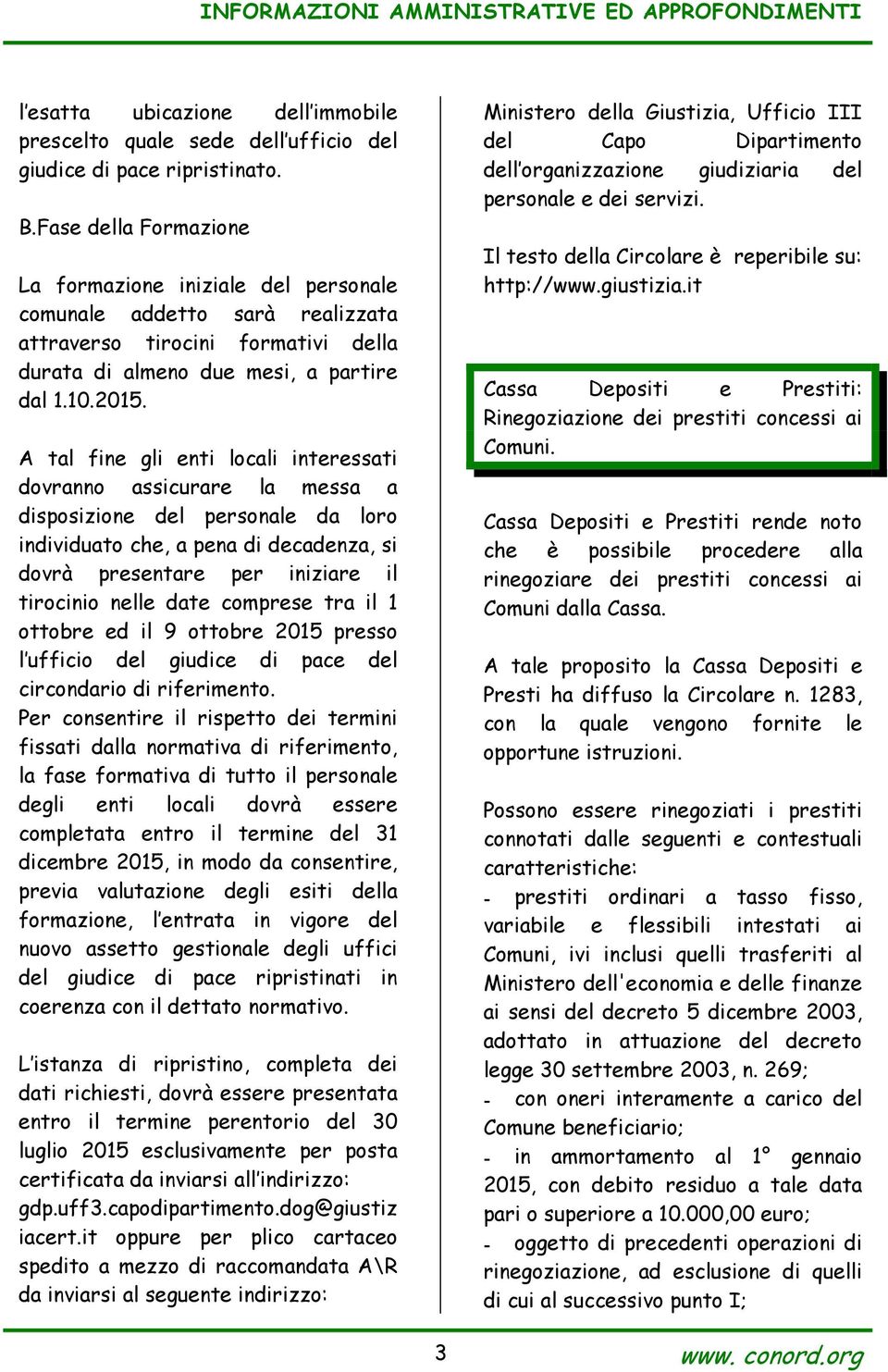 INFORMAZIONI AMMINISTRATIVE ED APPROFONDIMENTI

l'esatta ubicazione dell'immobile prescelto quale sede dell'ufficio del giudice di pace ripristinato.

B.Fase della Formazione

La formazione iniziale del personale comunale addetto sarà realizzata attraverso tirocini formativi della durata di almeno due mesi, a partire dal 1.10.2015.

A tal fine gli enti locali interessati dovranno assicurare la messa a disposizione del personale da loro individuato che, a pena di decadenza, si dovrà presentare per iniziare il tirocinio nelle date comprese tra il 1 ottobre ed il 9 ottobre 2015 presso l'ufficio del giudice di pace del circondario di riferimento.
Per consentire il rispetto dei termini fissati dalla normativa di riferimento, la fase formativa di tutto il personale degli enti locali dovrà essere completata entro il termine del 31 dicembre 2015, in modo da consentire, previa valutazione degli esiti della formazione, l'entrata in vigore del nuovo assetto gestionale degli uffici del giudice di pace ripristinati in coerenza con il dettato normativo.

L'istanza di ripristino, completa dei dati richiesti, dovrà essere presentata entro il termine perentorio del 30 luglio 2015 esclusivamente per posta certificata da inviarsi all'indirizzo: gdp.uff3.capodipartimento.dog@giustiziacert.it oppure per plico cartaceo spedito a mezzo di raccomandata A\R da inviarsi al seguente indirizzo:

Ministero della Giustizia, Ufficio III del Capo Dipartimento dell'organizzazione giudiziaria del personale e dei servizi.

Il testo della Circolare è reperibile su: http://www.giustizia.it

Cassa Depositi e Prestiti: Rinegoziazione dei prestiti concessi ai Comuni.

Cassa Depositi e Prestiti rende noto che è possibile procedere alla rinegoziare dei prestiti concessi ai Comuni dalla Cassa.

A tale proposito la Cassa Depositi e Presti ha diffuso la Circolare n. 1283, con la quale vengono fornite le opportune istruzioni.

Possono essere rinegoziati i prestiti connotati dalle seguenti e contestuali caratteristiche:
- prestiti ordinari a tasso fisso, variabile e flessibili intestati ai Comuni, ivi inclusi quelli trasferiti al Ministero dell'economia e delle finanze ai sensi del decreto 5 dicembre 2003, adottato in attuazione del decreto legge 30 settembre 2003, n. 269;
- con oneri interamente a carico del Comune beneficiario;
- in ammortamento al 1° gennaio 2015, con debito residuo a tale data pari o superiore a 10.000,00 euro;
- oggetto di precedenti operazioni di rinegoziazione, ad esclusione di quelli di cui al successivo punto I;

3

www. conord.org